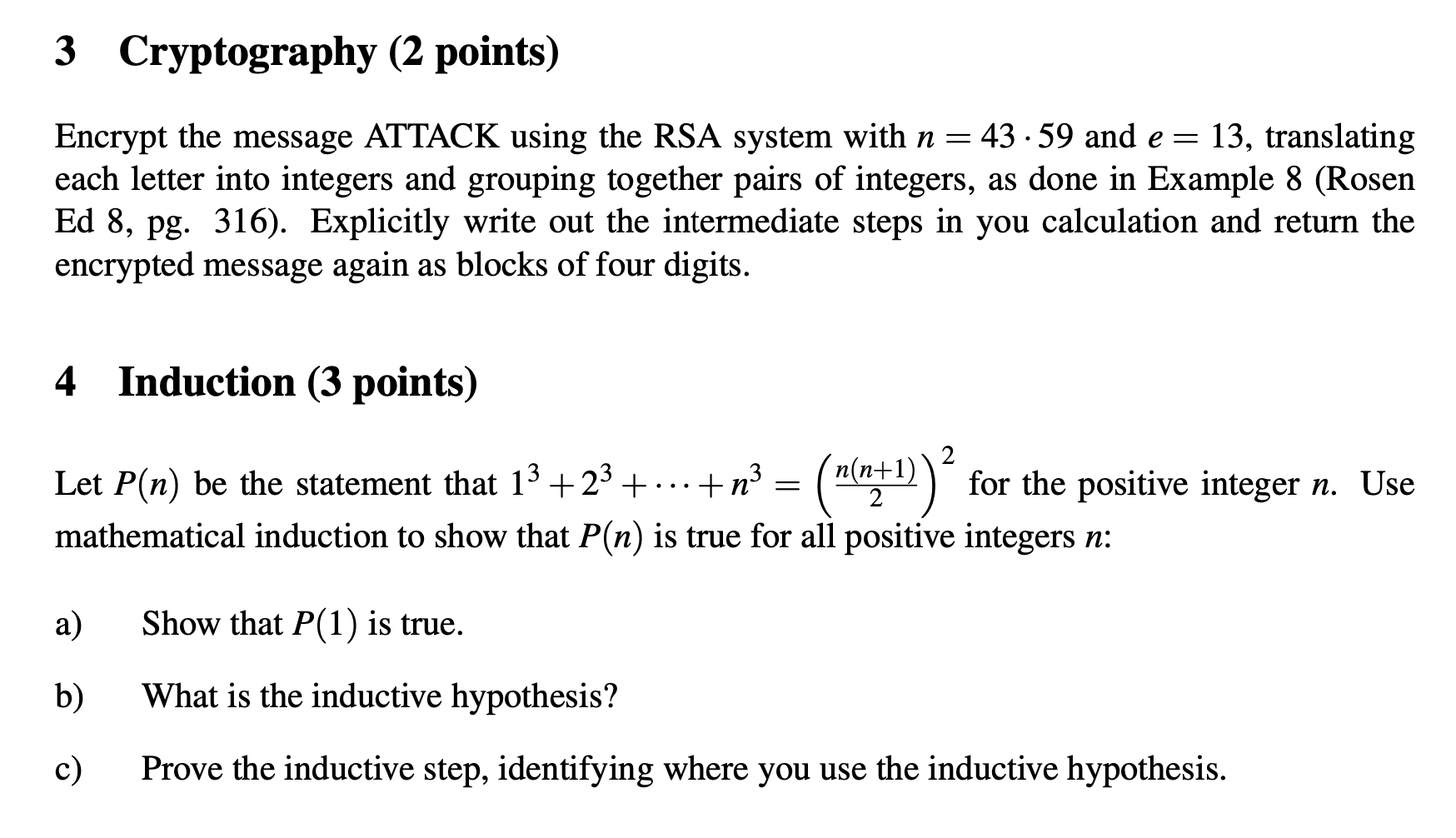 3 Cryptography (2 points)

Encrypt the message ATTACK using the RSA system with $n = 43 \cdot 59$ and $e = 13$, translating each letter into integers and grouping together pairs of integers, as done in Example 8 (Rosen Ed 8, pg. 316). Explicitly write out the intermediate steps in you calculation and return the encrypted message again as blocks of four digits.

4 Induction (3 points)

Let $P(n)$ be the statement that $1^3 + 2^3 + \cdots + n^3 = \left(\frac{n(n+1)}{2}\right)^2$ for the positive integer $n$. Use mathematical induction to show that $P(n)$ is true for all positive integers $n$:

a) Show that $P(1)$ is true.

b) What is the inductive hypothesis?

c) Prove the inductive step, identifying where you use the inductive hypothesis.